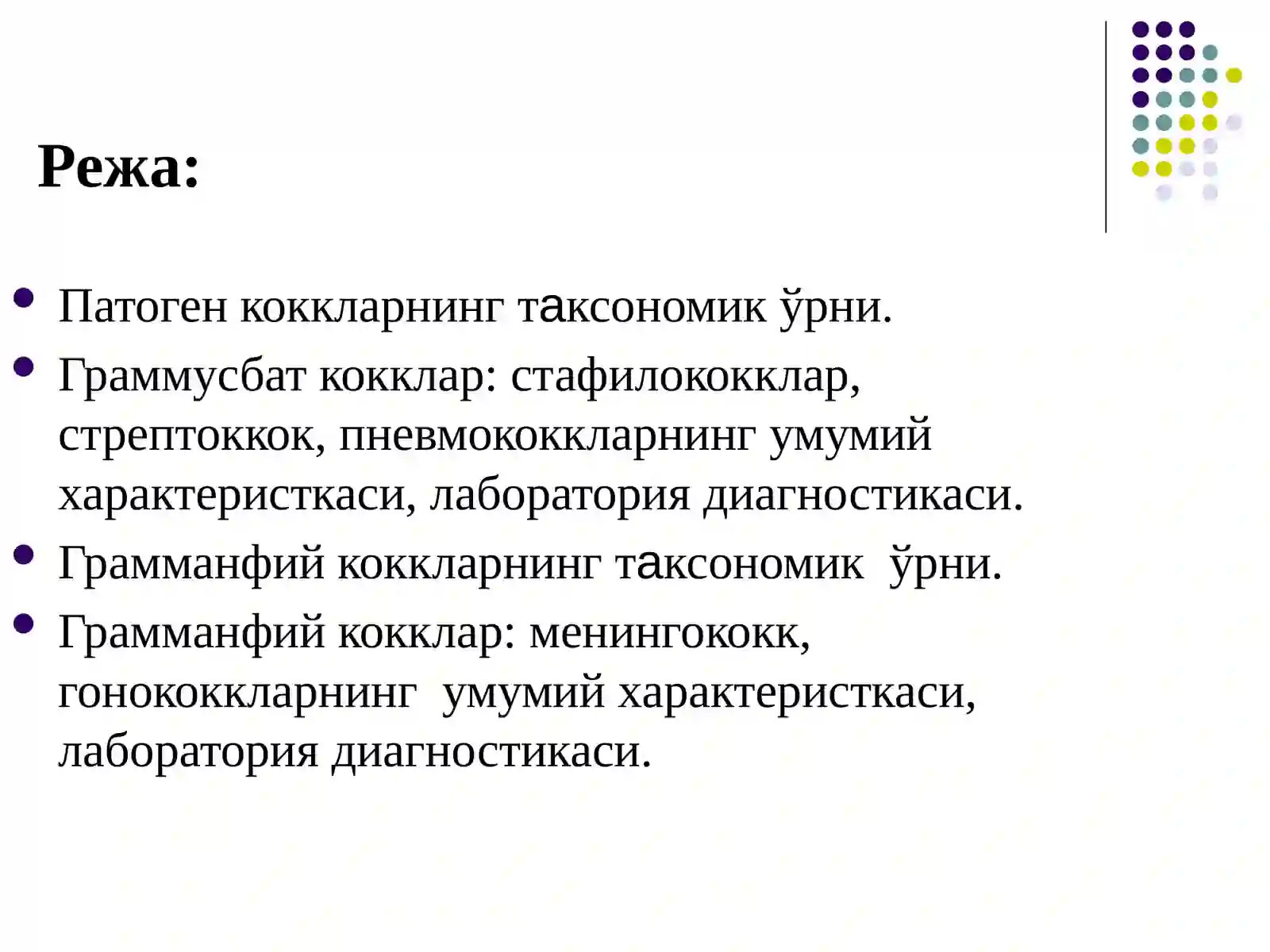 Режа:

• Патоген коккларнинг таксономик ўрни.
• Граммусбат кокклар: стафилококклар, стрептоккок, пневмококкларнинг умумий характеристкаси, лаборатория диагностикаси.
• Грамманфий коккларнинг таксономик ўрни.
• Грамманфий кокклар: менингококк, гонококкларнинг умумий характеристкаси, лаборатория диагностикаси.